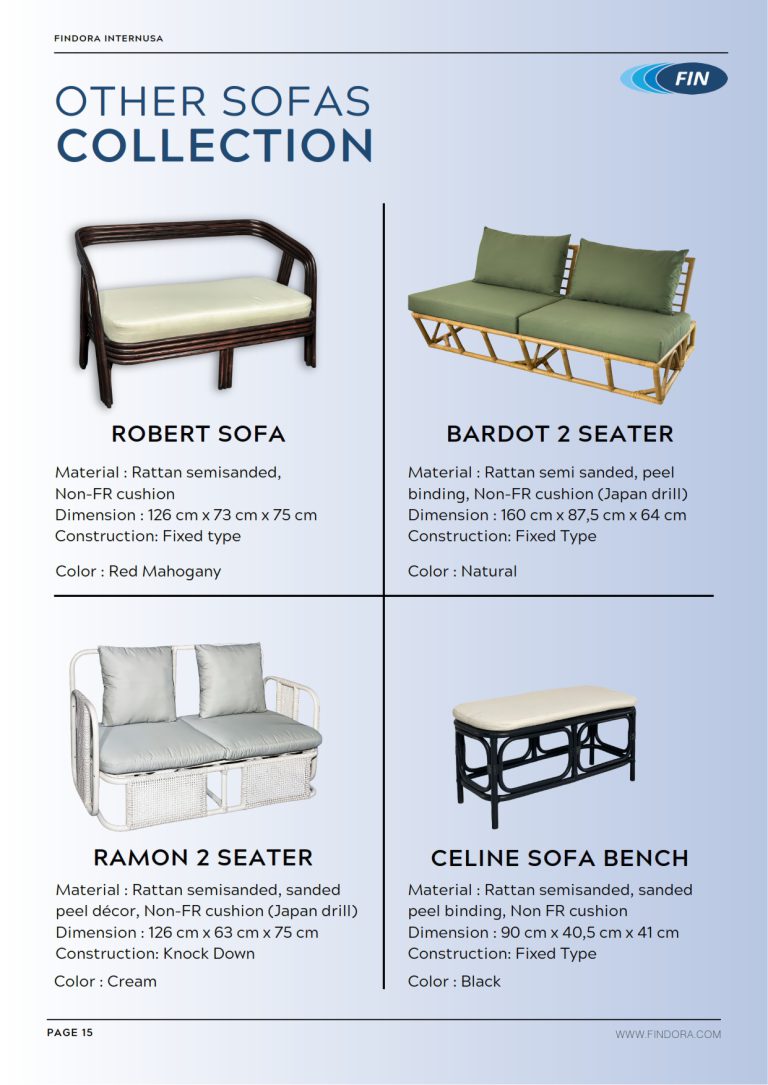 FINDORA INTERNUSA

FIN

OTHER SOFAS
COLLECTION

ROBERT SOFA

Material : Rattan semisanded, Non-FR cushion
Dimension : 126 cm x 73 cm x 75 cm
Construction: Fixed type

Color : Red Mahogany

BARDOT 2 SEATER

Material : Rattan semi sanded, peel binding, Non-FR cushion (Japan drill)
Dimension : 160 cm x 87,5 cm x 64 cm
Construction: Fixed Type

Color : Natural

RAMON 2 SEATER

Material : Rattan semisanded, sanded peel décor, Non-FR cushion (Japan drill)
Dimension : 126 cm x 63 cm x 75 cm
Construction: Knock Down

Color : Cream

CELINE SOFA BENCH

Material : Rattan semisanded, sanded peel binding, Non FR cushion
Dimension : 90 cm x 40,5 cm x 41 cm
Construction: Fixed Type

Color : Black

PAGE 15

WWW.FINDORA.COM